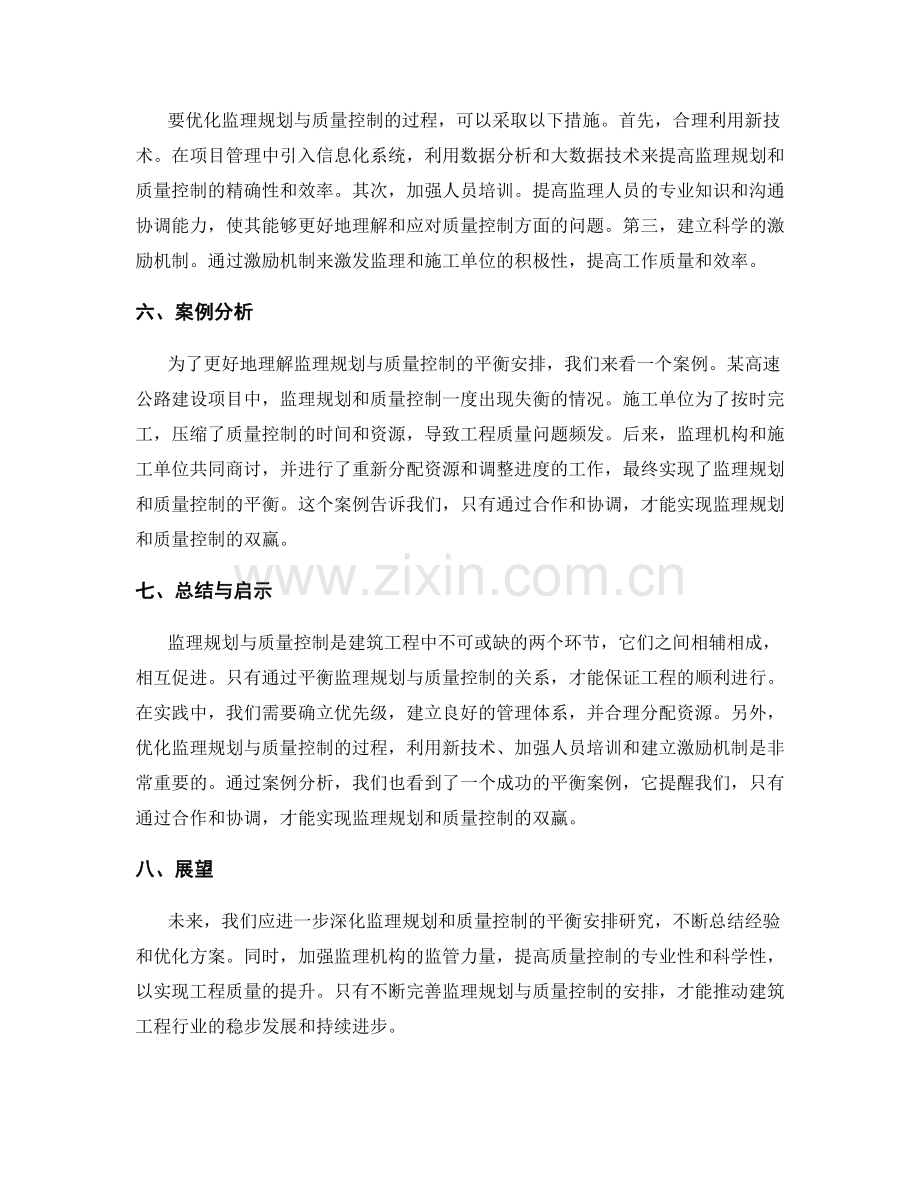 要优化监理规划与质量控制的过程，可以采取以下措施。首先，合理利用新技术。在项目管理中引入信息化系统，利用数据分析和大数据技术来提高监理规划和质量控制的精确性和效率。其次，加强人员培训。提高监理人员的专业知识和沟通协调能力，使其能够更好地理解和应对质量控制方面的问题。第三，建立科学的激励机制。通过激励机制来激发监理和施工单位的积极性，提高工作质量和效率。

六、案例分析

为了更好地理解监理规划与质量控制的平衡安排，我们来看一个案例。某高速公路建设项目中，监理规划和质量控制一度出现失衡的情况。施工单位为了按时完工，压缩了质量控制的时间和资源，导致工程质量问题频发。后来，监理机构和施工单位共同商讨，并进行了重新分配资源和调整进度的工作，最终实现了监理规划和质量控制的平衡。这个案例告诉我们，只有通过合作和协调，才能实现监理规划和质量控制的双赢。

七、总结与启示

监理规划与质量控制是建筑工程中不可或缺的两个环节，它们之间相辅相成，相互促进。只有通过平衡监理规划与质量控制的关系，才能保证工程的顺利进行。在实践中，我们需要确立优先级，建立良好的管理体系，并合理分配资源。另外，优化监理规划与质量控制的过程，利用新技术、加强人员培训和建立激励机制是非常重要的。通过案例分析，我们也看到了一个成功的平衡案例，它提醒我们，只有通过合作和协调，才能实现监理规划和质量控制的双赢。

八、展望

未来，我们应进一步深化监理规划和质量控制的平衡安排研究，不断总结经验和优化方案。同时，加强监理机构的监管力量，提高质量控制的专业性和科学性，以实现工程质量的提升。只有不断完善监理规划与质量控制的安排，才能推动建筑工程行业的稳步发展和持续进步。

www.zixin.com.cn